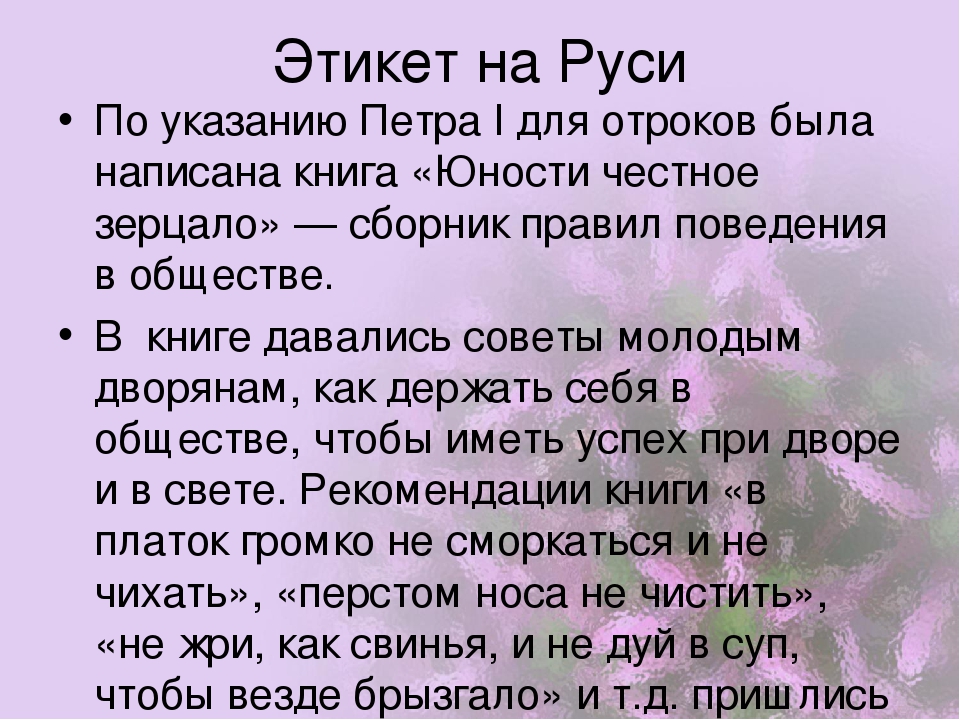 Этикет на Руси

• По указанию Петра I для отроков была написана книга «Юности честное зерцало» — сборник правил поведения в обществе.

• В книге давались советы молодым дворянам, как держать себя в обществе, чтобы иметь успех при дворе и в свете. Рекомендации книги «в платок громко не сморкаться и не чихать», «перстом носа не чистить», «не жри, как свинья, и не дуй в суп, чтобы везде брызгало» и т.д. пришлись